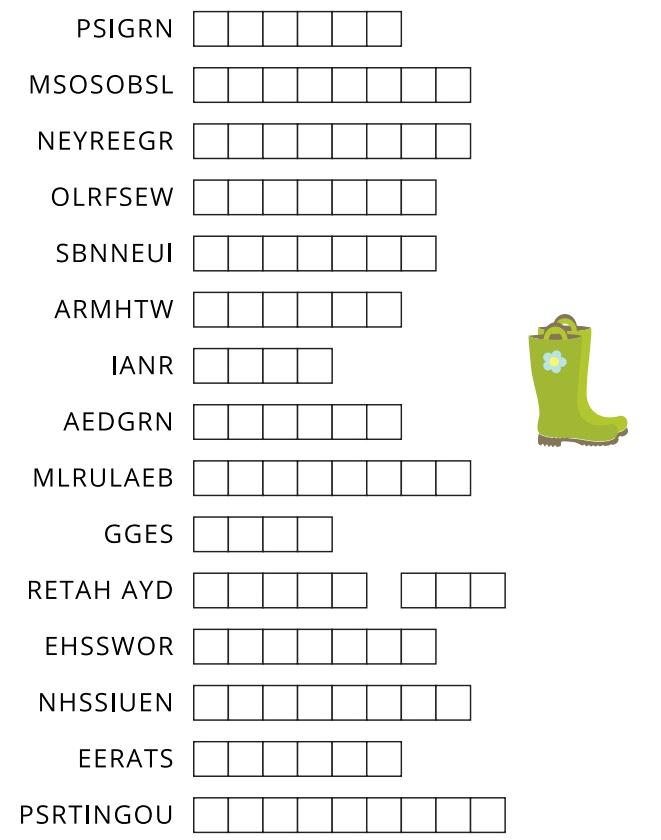 PSIGRN

MSOSOBSL

NEYREEGR

OLRFSEW

SBNNEUI

ARMHTW

IANR

AEDGRN

MLRULAEB

GGES

RETAH AYD

EHSSWOR

NHSSIUEN

EERATS

PSRTINGOU